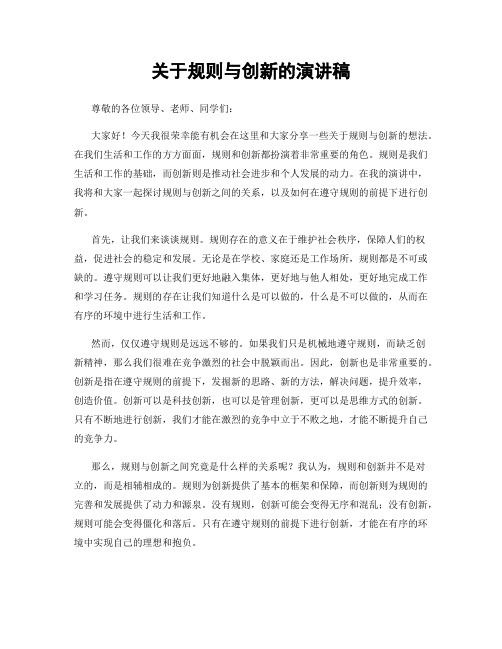 关于规则与创新的演讲稿

尊敬的各位领导、老师、同学们：

大家好！今天我很荣幸能有机会在这里和大家分享一些关于规则与创新的想法。在我们生活和工作的方方面面，规则和创新都扮演着非常重要的角色。规则是我们生活和工作的基础，而创新则是推动社会进步和个人发展的动力。在我的演讲中，我将和大家一起探讨规则与创新之间的关系，以及如何在遵守规则的前提下进行创新。

首先，让我们来谈谈规则。规则存在的意义在于维护社会秩序，保障人们的权益，促进社会的稳定和发展。无论是在学校、家庭还是工作场所，规则都是不可或缺的。遵守规则可以让我们更好地融入集体，更好地与他人相处，更好地完成工作和学习任务。规则的存在让我们知道什么是可以做的，什么是不可以做的，从而在有序的环境中进行生活和工作。

然而，仅仅遵守规则是远远不够的。如果我们只是机械地遵守规则，而缺乏创新精神，那么我们很难在竞争激烈的社会中脱颖而出。因此，创新也是非常重要的。创新是指在遵守规则的前提下，发掘新的思路、新的方法，解决问题，提升效率，创造价值。创新可以是科技创新，也可以是管理创新，更可以是思维方式的创新。只有不断地进行创新，我们才能在激烈的竞争中立于不败之地，才能不断提升自己的竞争力。

那么，规则与创新之间究竟是什么样的关系呢？我认为，规则和创新并不是对立的，而是相辅相成的。规则为创新提供了基本的框架和保障，而创新则为规则的完善和发展提供了动力和源泉。没有规则，创新可能会变得无序和混乱；没有创新，规则可能会变得僵化和落后。只有在遵守规则的前提下进行创新，才能在有序的环境中实现自己的理想和抱负。